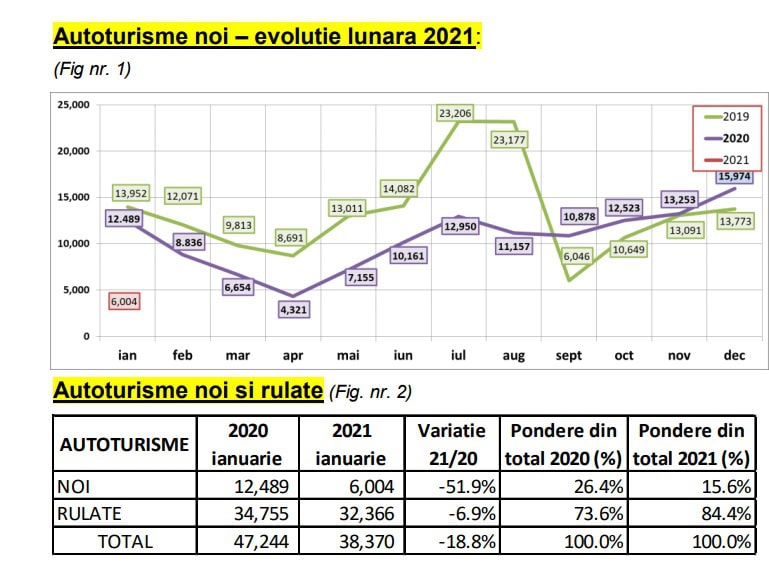 Autoturisme noi – evolutie lunara 2021:
(Fig nr. 1)

25,000
20,000
15,000
10,000
5,000
0

2019
2020
2021

13,952
12,071
9,813
8,691
13,011
14,082
23,206
23,177
6,046
10,649
13,091
13,773

12.489
8.836
6,654
4,321
7,155
10,161
12,950
11,157
10,878
12,523
13,253
15,974

6,004

ian feb mar apr mai iun iul aug sept oct nov dec

Autoturisme noi si rulate (Fig. nr. 2)

| AUTOTURISME | 2020 ianuarie | 2021 ianuarie | Variatie 21/20 | Pondere din total 2020 (%) | Pondere din total 2021 (%) |
|---|---|---|---|---|---|
| NOI | 12,489 | 6,004 | -51.9% | 26.4% | 15.6% |
| RULATE | 34,755 | 32,366 | -6.9% | 73.6% | 84.4% |
| TOTAL | 47,244 | 38,370 | -18.8% | 100.0% | 100.0% |